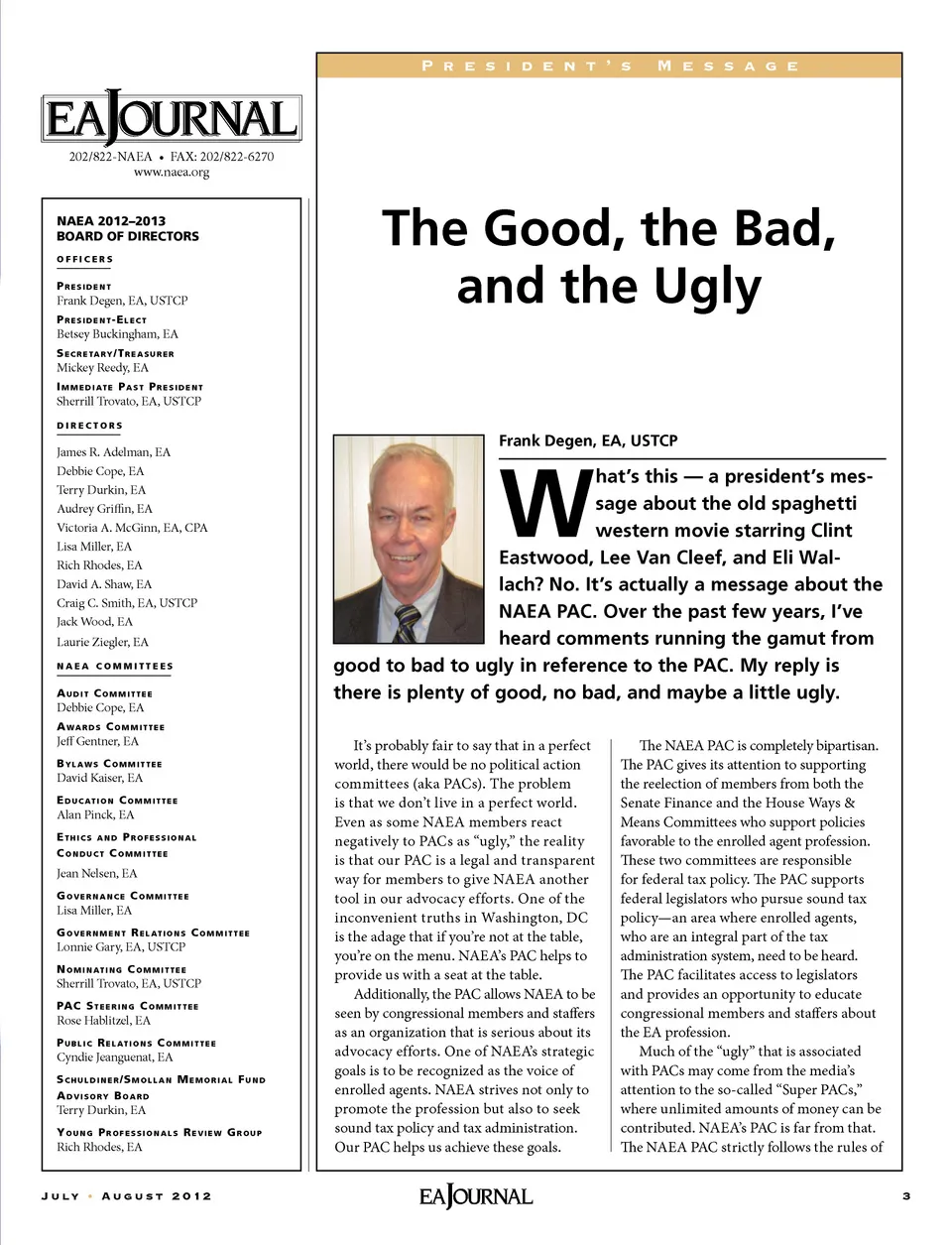 EAJOURNAL

202/822-NAEA • FAX: 202/822-6270
www.naea.org

NAEA 2012–2013
BOARD OF DIRECTORS

OFFICERS

PRESIDENT
Frank Degen, EA, USTCP

PRESIDENT-ELECT
Betsey Buckingham, EA

SECRETARY/TREASURER
Mickey Reedy, EA

IMMEDIATE PAST PRESIDENT
Sherrill Trovato, EA, USTCP

DIRECTORS

James R. Adelman, EA
Debbie Cope, EA
Terry Durkin, EA
Audrey Griffin, EA
Victoria A. McGinn, EA, CPA
Lisa Miller, EA
Rich Rhodes, EA
David A. Shaw, EA
Craig C. Smith, EA, USTCP
Jack Wood, EA
Laurie Ziegler, EA

NAEA COMMITTEES

AUDIT COMMITTEE
Debbie Cope, EA

AWARDS COMMITTEE
Jeff Gentner, EA

BYLAWS COMMITTEE
David Kaiser, EA

EDUCATION COMMITTEE
Alan Pinck, EA

ETHICS AND PROFESSIONAL CONDUCT COMMITTEE
Jean Nelsen, EA

GOVERNANCE COMMITTEE
Lisa Miller, EA

GOVERNMENT RELATIONS COMMITTEE
Lonnie Gary, EA, USTCP

NOMINATING COMMITTEE
Sherrill Trovato, EA, USTCP

PAC STEERING COMMITTEE
Rose Hablitzel, EA

PUBLIC RELATIONS COMMITTEE
Cyndie Jeanguenat, EA

SCHULDINER/SMOLLAN MEMORIAL FUND ADVISORY BOARD
Terry Durkin, EA

YOUNG PROFESSIONALS REVIEW GROUP
Rich Rhodes, EA

PRESIDENT'S MESSAGE

The Good, the Bad, and the Ugly

Frank Degen, EA, USTCP

What's this — a president's message about the old spaghetti western movie starring Clint Eastwood, Lee Van Cleef, and Eli Wallach? No. It's actually a message about the NAEA PAC. Over the past few years, I've heard comments running the gamut from good to bad to ugly in reference to the PAC. My reply is there is plenty of good, no bad, and maybe a little ugly.

It's probably fair to say that in a perfect world, there would be no political action committees (aka PACs). The problem is that we don't live in a perfect world. Even as some NAEA members react negatively to PACs as "ugly," the reality is that our PAC is a legal and transparent way for members to give NAEA another tool in our advocacy efforts. One of the inconvenient truths in Washington, DC is the adage that if you're not at the table, you're on the menu. NAEA's PAC helps to provide us with a seat at the table.

Additionally, the PAC allows NAEA to be seen by congressional members and staffers as an organization that is serious about its advocacy efforts. One of NAEA's strategic goals is to be recognized as the voice of enrolled agents. NAEA strives not only to promote the profession but also to seek sound tax policy and tax administration. Our PAC helps us achieve these goals.

The NAEA PAC is completely bipartisan. The PAC gives its attention to supporting the reelection of members from both the Senate Finance and the House Ways & Means Committees who support policies favorable to the enrolled agent profession. These two committees are responsible for federal tax policy. The PAC supports federal legislators who pursue sound tax policy—an area where enrolled agents, who are an integral part of the tax administration system, need to be heard. The PAC facilitates access to legislators and provides an opportunity to educate congressional members and staffers about the EA profession.

Much of the "ugly" that is associated with PACs may come from the media's attention to the so-called "Super PACs," where unlimited amounts of money can be contributed. NAEA's PAC is far from that. The NAEA PAC strictly follows the rules of

JULY • AUGUST 2012    EAJOURNAL    3